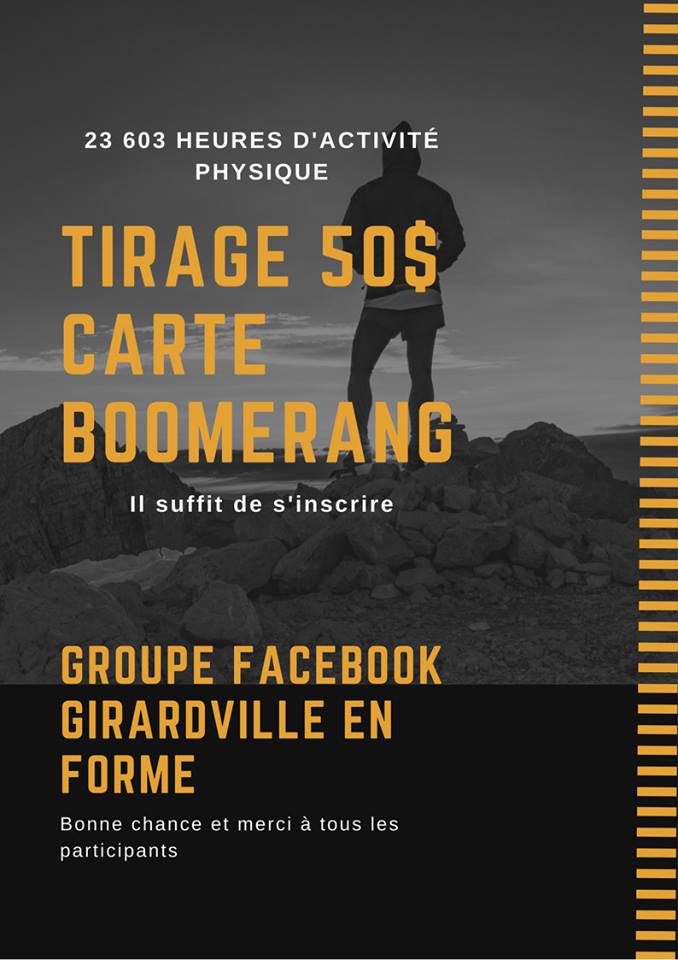 23 603 HEURES D'ACTIVITÉ PHYSIQUE

TIRAGE 50$
CARTE
BOOMERANG

Il suffit de s'inscrire

GROUPE FACEBOOK GIRARDVILLE EN FORME

Bonne chance et merci à tous les participants